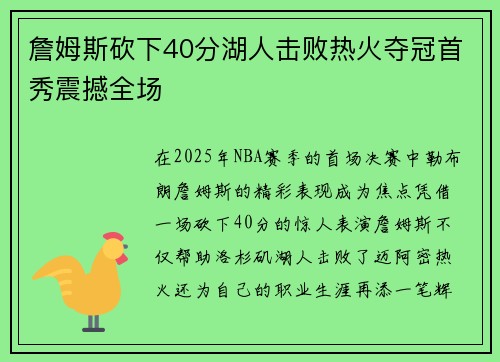 詹姆斯砍下40分湖人击败热火夺冠首秀震撼全场

在2025年NBA赛季的首场决赛中勒布朗詹姆斯的精彩表现成为焦点凭借一场砍下40分的惊人表演詹姆斯不仅帮助洛杉矶湖人击败了迈阿密热火还为自己的职业生涯再添一笔辉